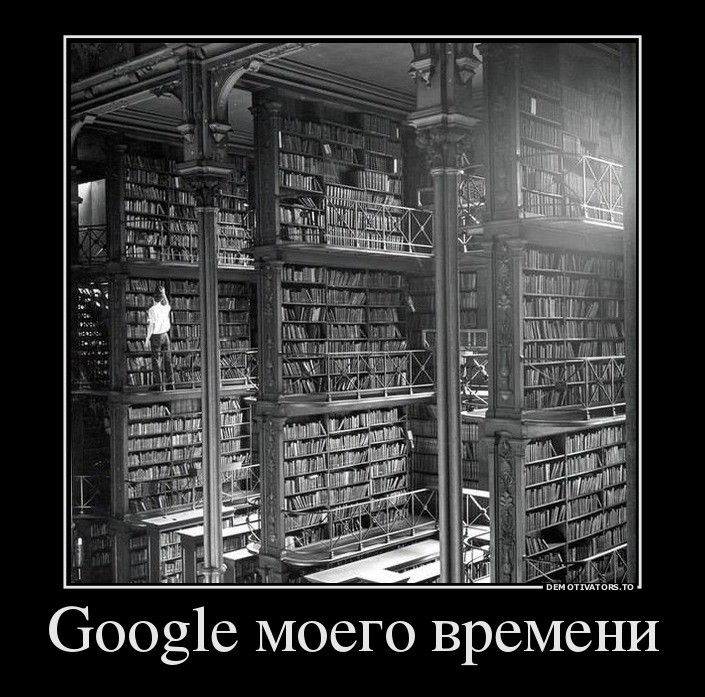 DEMOTIVATORS.TO

Google моего времени